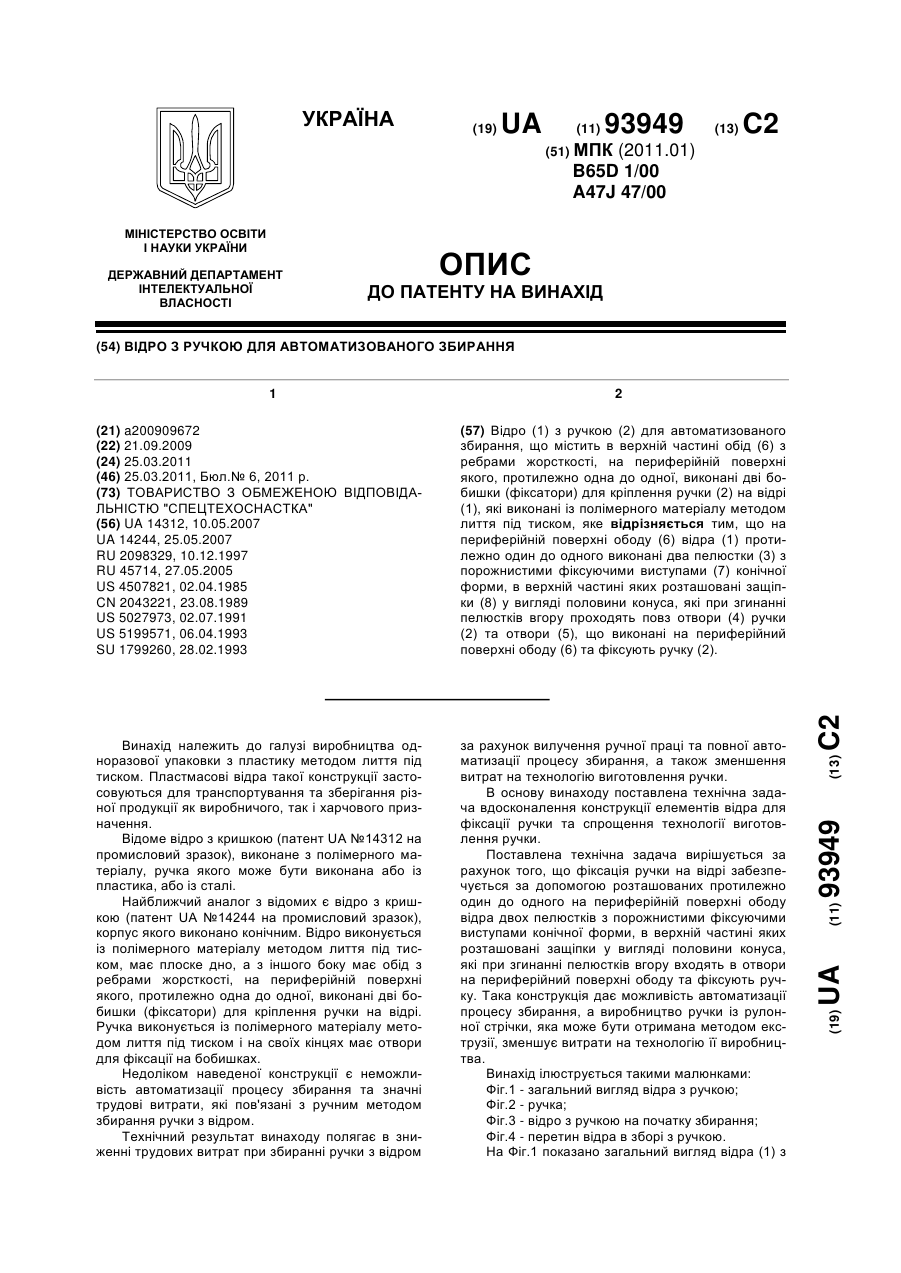 УКРАЇНА

(19) UA (11) 93949 (13) C2

(51) МПК (2011.01)
B65D 1/00
A47J 47/00

МІНІСТЕРСТВО ОСВІТИ І НАУКИ УКРАЇНИ

ДЕРЖАВНИЙ ДЕПАРТАМЕНТ ІНТЕЛЕКТУАЛЬНОЇ ВЛАСНОСТІ

ОПИС
ДО ПАТЕНТУ НА ВИНАХІД

(54) ВІДРО З РУЧКОЮ ДЛЯ АВТОМАТИЗОВАНОГО ЗБИРАННЯ

1

(21) a200909672
(22) 21.09.2009
(24) 25.03.2011
(46) 25.03.2011, Бюл.№ 6, 2011 р.
(73) ТОВАРИСТВО З ОБМЕЖЕНОЮ ВІДПОВІДАЛЬНІСТЮ "СПЕЦТЕХОСНАСТКА"
(56) UA 14312, 10.05.2007
UA 14244, 25.05.2007
RU 2098329, 10.12.1997
RU 45714, 27.05.2005
US 4507821, 02.04.1985
CN 2043221, 23.08.1989
US 5027973, 02.07.1991
US 5199571, 06.04.1993
SU 1799260, 28.02.1993

2

(57) Відро (1) з ручкою (2) для автоматизованого збирання, що містить в верхній частині обід (6) з ребрами жорсткості, на периферійній поверхні якого, протилежно одна до одної, виконані дві бобишки (фіксатори) для кріплення ручки (2) на відрі (1), які виконані із полімерного матеріалу методом лиття під тиском, яке відрізняється тим, що на периферійній поверхні ободу (6) відра (1) протилежно один до одного виконані два пелюстки (3) з порожнистими фіксуючими виступами (7) конічної форми, в верхній частині яких розташовані защіпки (8) у вигляді половини конуса, які при згинанні пелюстків вгору проходять повз отвори (4) ручки (2) та отвори (5), що виконані на периферійній поверхні ободу (6) та фіксують ручку (2).

Винахід належить до галузі виробництва одноразової упаковки з пластику методом лиття під тиском. Пластмасові відра такої конструкції застосовуються для транспортування та зберігання різної продукції як виробничого, так і харчового призначення.

Відоме відро з кришкою (патент UA №14312 на промисловий зразок), виконане з полімерного матеріалу, ручка якого може бути виконана або із пластика, або із сталі.

Найближчий аналог з відомих є відро з кришкою (патент UA №14244 на промисловий зразок), корпус якого виконано конічним. Відро виконується із полімерного матеріалу методом лиття під тиском, має плоске дно, а з іншого боку має обід з ребрами жорсткості, на периферійній поверхні якого, протилежно одна до одної, виконані дві бобишки (фіксатори) для кріплення ручки на відрі. Ручка виконується із полімерного матеріалу методом лиття під тиском і на своїх кінцях має отвори для фіксації на бобишках.

Недоліком наведеної конструкції є неможливість автоматизації процесу збирання та значні трудові витрати, які пов'язані з ручним методом збирання ручки з відром.

Технічний результат винаходу полягає в зниженні трудових витрат при збиранні ручки з відром за рахунок вилучення ручної праці та повної автоматизації процесу збирання, а також зменшення витрат на технологію виготовлення ручки.

В основу винаходу поставлена технічна задача вдосконалення конструкції елементів відра для фіксації ручки та спрощення технології виготовлення ручки.

Поставлена технічна задача вирішується за рахунок того, що фіксація ручки на відрі забезпечується за допомогою розташованих протилежно один до одного на периферійній поверхні ободу відра двох пелюстків з порожнистими фіксуючими виступами конічної форми, в верхній частині яких розташовані защіпки у вигляді половини конуса, які при згинанні пелюстків вгору входять в отвори на периферійній поверхні ободу та фіксують ручку. Така конструкція дає можливість автоматизації процесу збирання, а виробництво ручки із рулонної стрічки, яка може бути отримана методом екструзії, зменшує витрати на технологію її виробництва.

Винахід ілюструється такими малюнками:
Фіг.1 - загальний вигляд відра з ручкою;
Фіг.2 - ручка;
Фіг.3 - відро з ручкою на початку збирання;
Фіг.4 - перетин відра в зборі з ручкою.
На Фіг.1 показано загальний вигляд відра (1) з

(19) UA (11) 93949 (13) C2